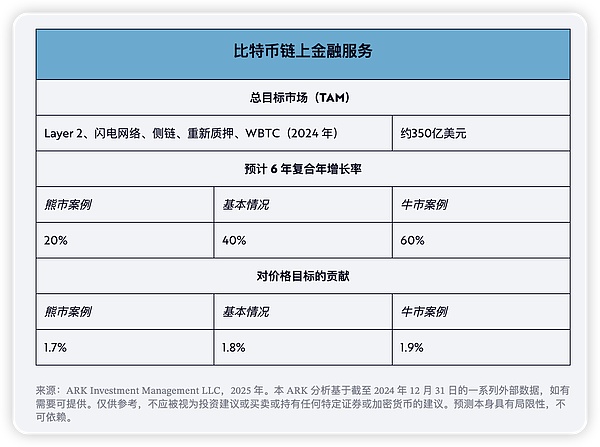 | 比特币链上金融服务 | | |
|---|---|---|
| 总目标市场（TAM） | | |
| Layer 2、闪电网络、侧链、重新质押、WBTC（2024 年） | | 约350亿美元 |
| 预计 6 年复合年增长率 | | |
| 熊市案例 | 基本情况 | 牛市案例 |
| 20% | 40% | 60% |
| 对价格目标的贡献 | | |
| 熊市案例 | 基本情况 | 牛市案例 |
| 1.7% | 1.8% | 1.9% |

来源：ARK Investment Management LLC，2025 年。本 ARK 分析基于截至 2024 年 12 月 31 日的一系列外部数据，如有需要可提供。仅供参考，不应被视为投资建议或买卖或持有任何特定证券或加密货币的建议。预测本身具有局限性，不可依赖。